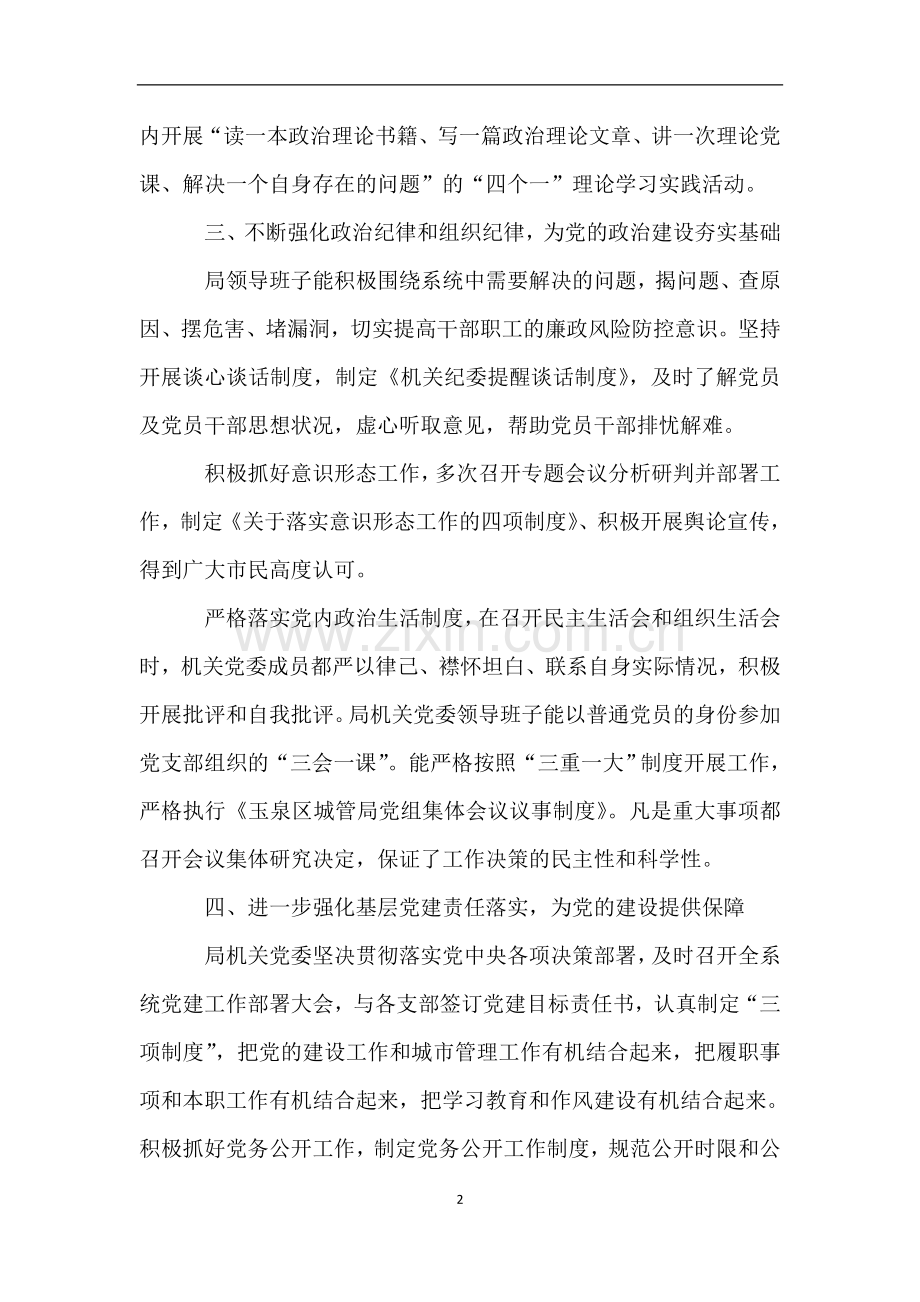 内开展“读一本政治理论书籍、写一篇政治理论文章、讲一次理论党课、解决一个自身存在的问题”的“四个一”理论学习实践活动。

三、不断强化政治纪律和组织纪律，为党的政治建设夯实基础

局领导班子能积极围绕系统中需要解决的问题，揭问题、查原因、摆危害、堵漏洞，切实提高干部职工的廉政风险防控意识。坚持开展谈心谈话制度，制定《机关纪委提醒谈话制度》，及时了解党员及党员干部思想状况，虚心听取意见，帮助党员干部排忧解难。

积极抓好意识形态工作，多次召开专题会议分析研判并部署工作，制定《关于落实意识形态工作的四项制度》、积极开展舆论宣传，得到广大市民高度认可。

严格落实党内政治生活制度，在召开民主生活会和组织生活会时，机关党委成员都严以律己、襟怀坦白、联系自身实际情况，积极开展批评和自我批评。局机关党委领导班子能以普通党员的身份参加党支部组织的“三会一课”。能严格按照“三重一大”制度开展工作，严格执行《玉泉区城管局党组集体会议议事制度》。凡是重大事项都召开会议集体研究决定，保证了工作决策的民主性和科学性。

四、进一步强化基层党建责任落实，为党的建设提供保障

局机关党委坚决贯彻落实党中央各项决策部署，及时召开全系统党建工作部署大会，与各支部签订党建目标责任书，认真制定“三项制度”，把党的建设工作和城市管理工作有机结合起来，把履职事项和本职工作有机结合起来，把学习教育和作风建设有机结合起来。积极抓好党务公开工作，制定党务公开工作制度，规范公开时限和公

2

www.zixin.com.cn